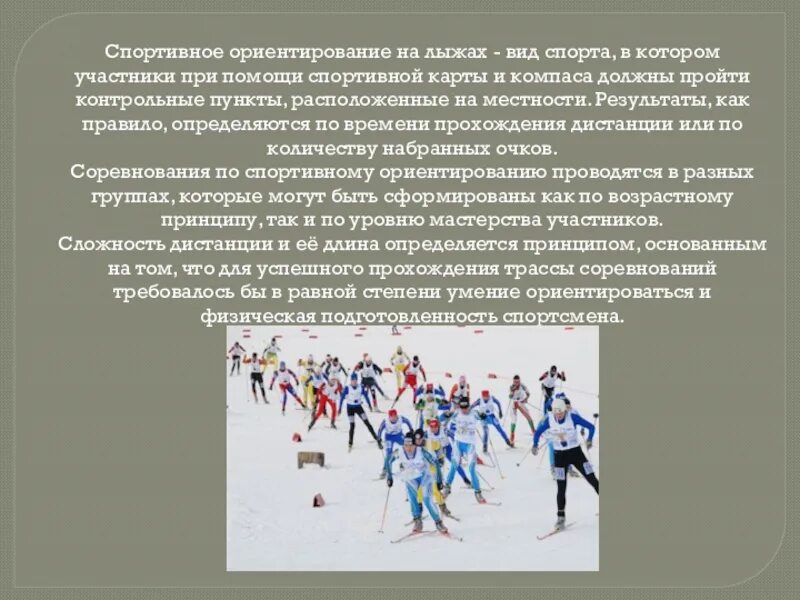 Спортивное ориентирование на лыжах - вид спорта, в котором участники при помощи спортивной карты и компаса должны пройти контрольные пункты, расположенные на местности. Результаты, как правило, определяются по времени прохождения дистанции или по количеству набранных очков.
Соревнования по спортивному ориентированию проводятся в разных группах, которые могут быть сформированы как по возрастному принципу, так и по уровню мастерства участников.
Сложность дистанции и её длина определяется принципом, основанным на том, что для успешного прохождения трассы соревнований требовалось бы в равной степени умение ориентироваться и физическая подготовленность спортсмена.